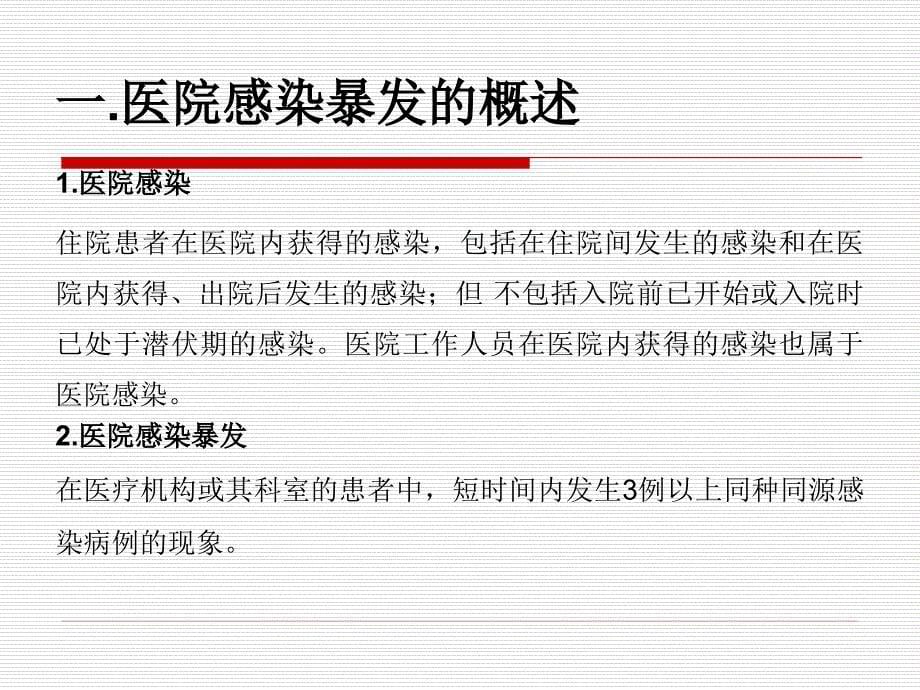 一.医院感染暴发的概述

1.医院感染

住院患者在医院内获得的感染，包括在住院间发生的感染和在医院内获得、出院后发生的感染；但 不包括入院前已开始或入院时已处于潜伏期的感染。医院工作人员在医院内获得的感染也属于医院感染。

2.医院感染暴发

在医疗机构或其科室的患者中，短时间内发生3例以上同种同源感染病例的现象。